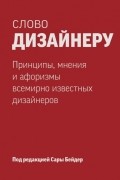 СЛОВО
ДИЗАЙНЕРУ

Принципы, мнения и афоризмы всемирно известных дизайнеров

Под редакцией Сары Бейдер